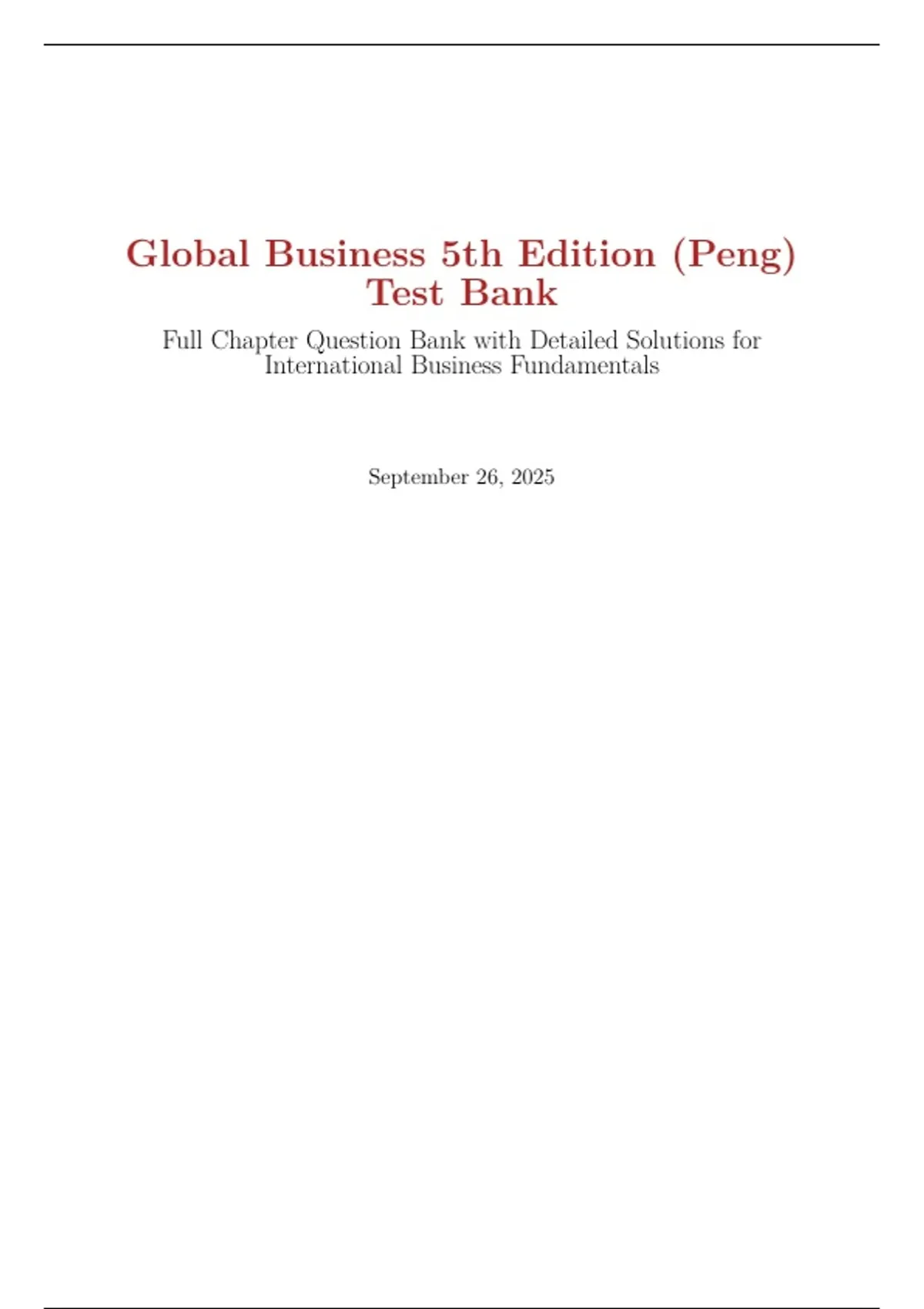 Global Business 5th Edition (Peng) Test Bank

Full Chapter Question Bank with Detailed Solutions for International Business Fundamentals

September 26, 2025